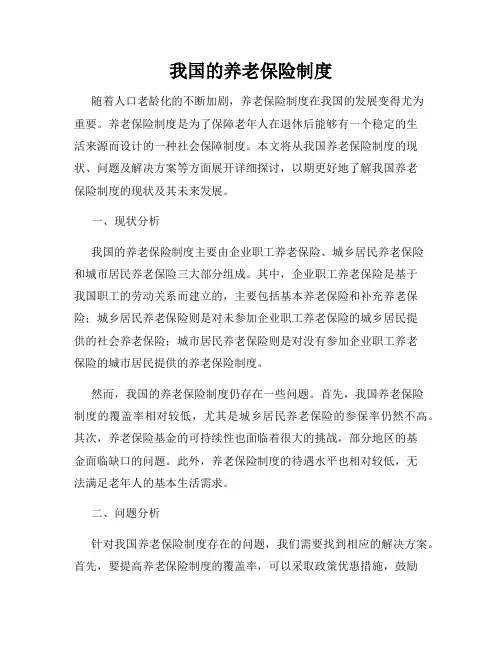 我国的养老保险制度

随着人口老龄化的不断加剧，养老保险制度在我国的发展变得尤为重要。养老保险制度是为了保障老年人在退休后能够有一个稳定的生活来源而设计的一种社会保障制度。本文将从我国养老保险制度的现状、问题及解决方案等方面展开详细探讨，以期更好地了解我国养老保险制度的现状及其未来发展。

一、现状分析

我国的养老保险制度主要由企业职工养老保险、城乡居民养老保险和城市居民养老保险三大部分组成。其中，企业职工养老保险是基于我国职工的劳动关系而建立的，主要包括基本养老保险和补充养老保险；城乡居民养老保险则是对未参加企业职工养老保险的城乡居民提供的社会养老保险；城市居民养老保险则是对没有参加企业职工养老保险的城市居民提供的养老保险制度。

然而，我国的养老保险制度仍存在一些问题。首先，我国养老保险制度的覆盖率相对较低，尤其是城乡居民养老保险的参保率仍然不高。其次，养老保险基金的可持续性也面临着很大的挑战，部分地区的基金面临缺口的问题。此外，养老保险制度的待遇水平也相对较低，无法满足老年人的基本生活需求。

二、问题分析

针对我国养老保险制度存在的问题，我们需要找到相应的解决方案。首先，要提高养老保险制度的覆盖率，可以采取政策优惠措施，鼓励